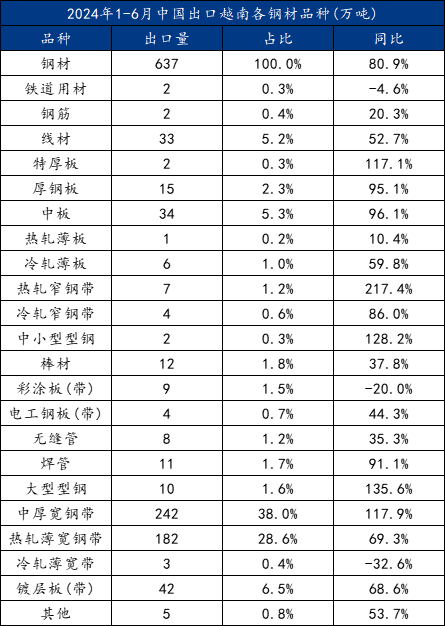 2024年1-6月中国出口越南各钢材品种(万吨)

| 品种 | 出口量 | 占比 | 同比 |
|---|---|---|---|
| 钢材 | 637 | 100.0% | 80.9% |
| 铁道用材 | 2 | 0.3% | -4.6% |
| 钢筋 | 2 | 0.4% | 20.3% |
| 线材 | 33 | 5.2% | 52.7% |
| 特厚板 | 2 | 0.3% | 117.1% |
| 厚钢板 | 15 | 2.3% | 95.1% |
| 中板 | 34 | 5.3% | 96.1% |
| 热轧薄板 | 1 | 0.2% | 10.4% |
| 冷轧薄板 | 6 | 1.0% | 59.8% |
| 热轧窄钢带 | 7 | 1.2% | 217.4% |
| 冷轧窄钢带 | 4 | 0.6% | 86.0% |
| 中小型型钢 | 2 | 0.3% | 128.2% |
| 棒材 | 12 | 1.8% | 37.8% |
| 彩涂板(带) | 9 | 1.5% | -20.0% |
| 电工钢板(带) | 4 | 0.7% | 44.3% |
| 无缝管 | 8 | 1.2% | 35.3% |
| 焊管 | 11 | 1.7% | 91.1% |
| 大型型钢 | 10 | 1.6% | 135.6% |
| 中厚宽钢带 | 242 | 38.0% | 117.9% |
| 热轧薄宽钢带 | 182 | 28.6% | 69.3% |
| 冷轧薄宽带 | 3 | 0.4% | -32.6% |
| 镀层板(带) | 42 | 6.5% | 68.6% |
| 其他 | 5 | 0.8% | 53.7% |